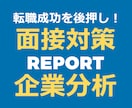 転職成功を後押し！
面接対策
REPORT
企業分析